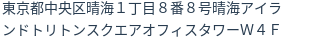 東京都中央区晴海１丁目８番８号晴海アイランドトリトンスクエアオフィスタワーＷ４Ｆ